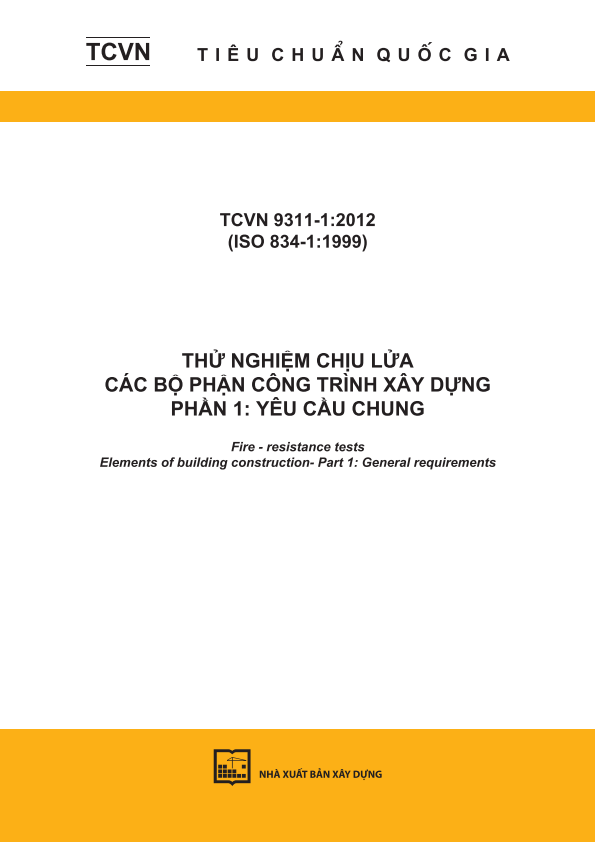 TCVN TIÊU CHUẨN QUỐC GIA

TCVN 9311-1:2012
(ISO 834-1:1999)

THỬ NGHIỆM CHỊU LỬA
CÁC BỘ PHẬN CÔNG TRÌNH XÂY DỰNG
PHẦN 1: YÊU CẦU CHUNG

Fire - resistance tests
Elements of building construction- Part 1: General requirements

NHÀ XUẤT BẢN XÂY DỰNG